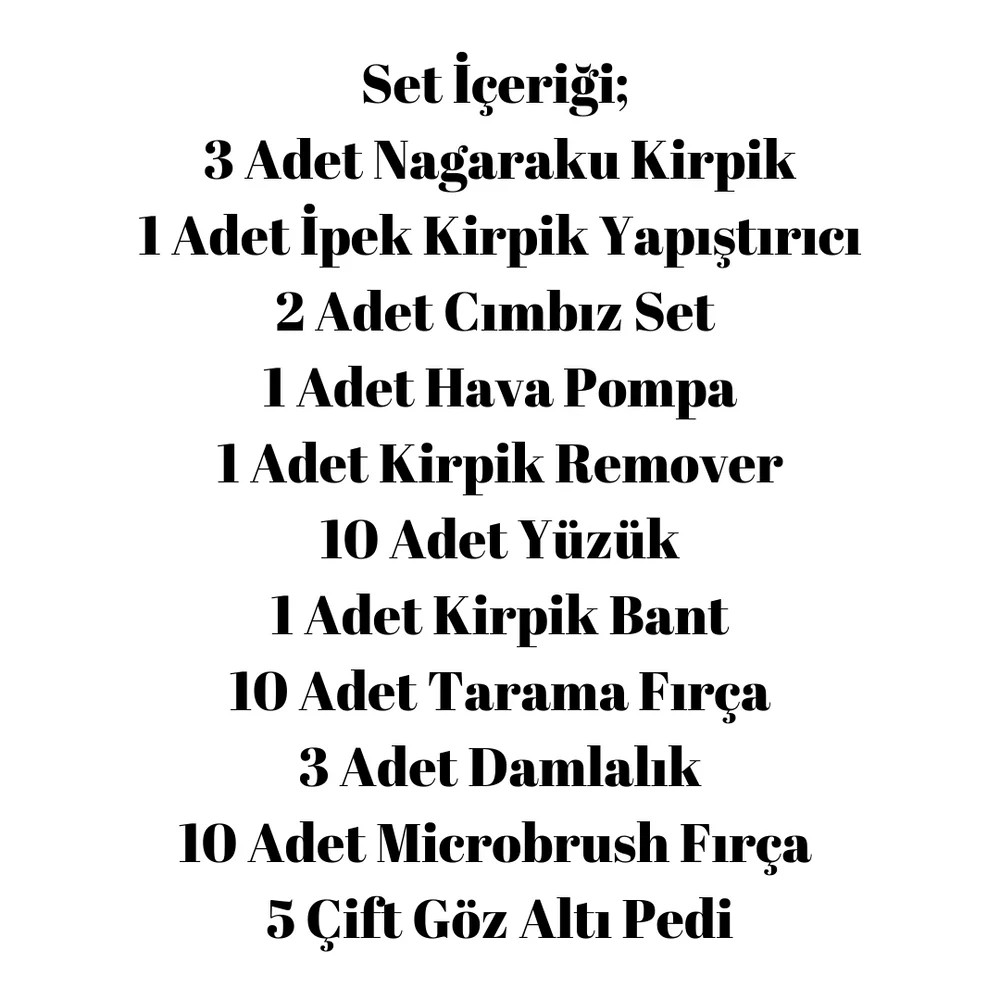 Set İçeriği;
3 Adet Nagaraku Kirpik
1 Adet İpek Kirpik Yapıştırıcı
2 Adet Cımbız Set
1 Adet Hava Pompa
1 Adet Kirpik Remover
10 Adet Yüzük
1 Adet Kirpik Bant
10 Adet Tarama Fırça
3 Adet Damlalık
10 Adet Microbrush Fırça
5 Çift Göz Altı Pedi